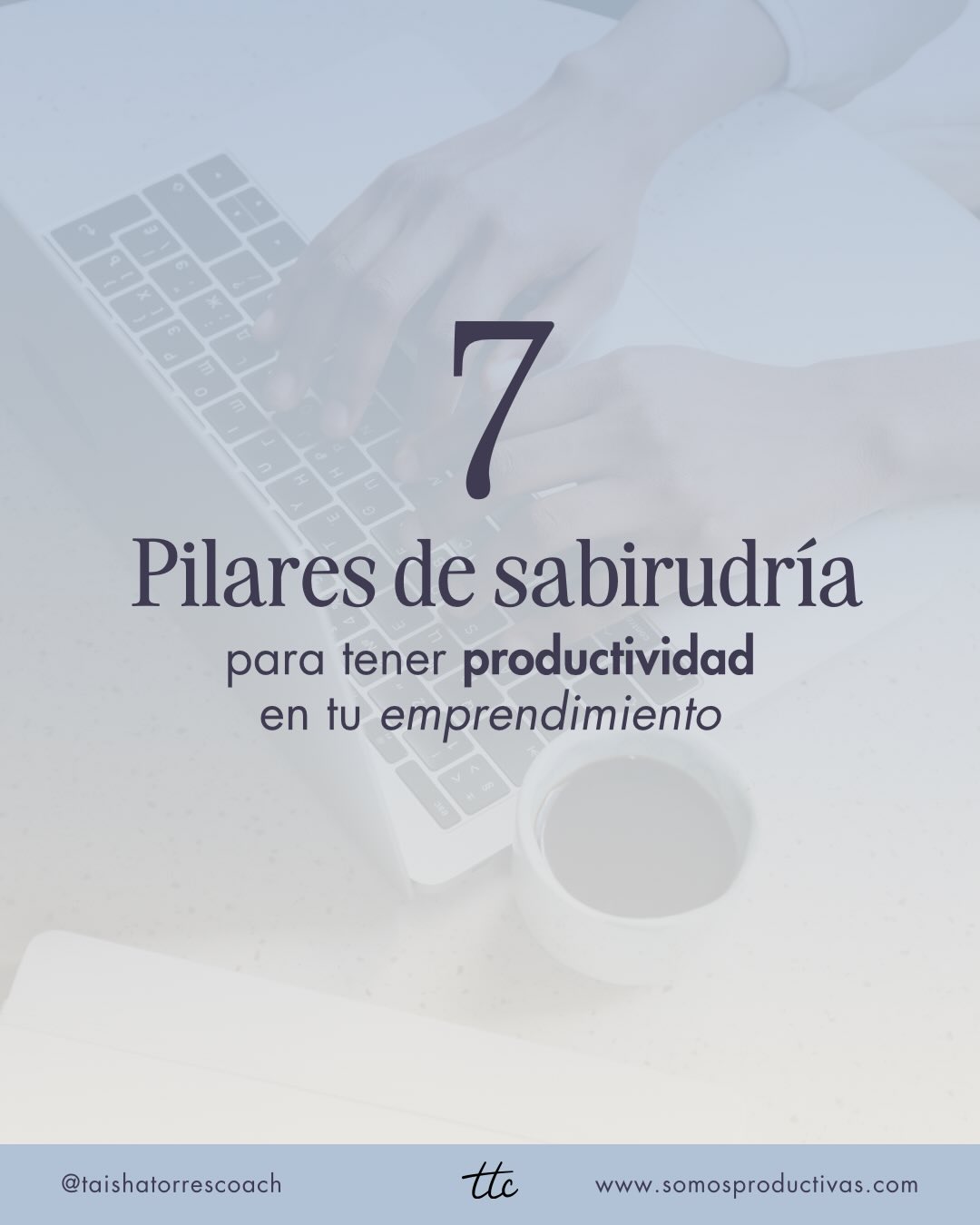 7
Pilares de sabirudría
para tener productividad en tu emprendimiento

@taishatorrescoach ttc www.somosproductivas.com